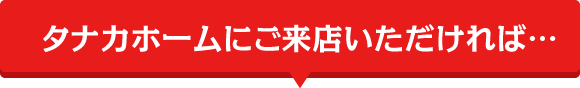 タナカホームにご来店いただければ…